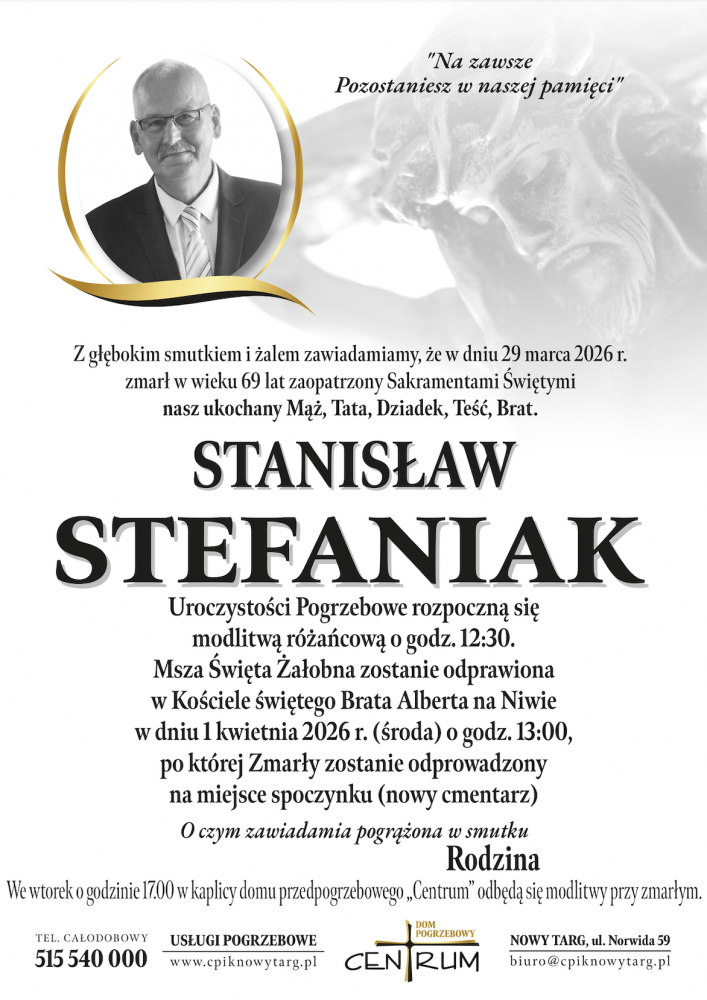 "Na zawsze
Pozostaniesz w naszej pamięci"

Z głębokim smutkiem i żalem zawiadamiamy, że w dniu 29 marca 2026 r. zmarł w wieku 69 lat zaopatrzony Sakramentami Świętymi nasz ukochany Mąż, Tata, Dziadek, Teść, Brat.

STANISŁAW
STEFANIAK

Uroczystości Pogrzebowe rozpoczną się modlitwą różańcową o godz. 12:30. Msza Święta Żałobna zostanie odprawiona w Kościele świętego Brata Alberta na Niwie w dniu 1 kwietnia 2026 r. (środa) o godz. 13:00, po której Zmarły zostanie odprowadzony na miejsce spoczynku (nowy cmentarz)

O czym zawiadamia pogrążona w smutku
Rodzina

We wtorek o godzinie 17.00 w kaplicy domu przedpogrzebowego „Centrum" odbędą się modlitwy przy zmarłym.

TEL. CAŁODOBOWY
515 540 000

USŁUGI POGRZEBOWE
www.cpiknowytarg.pl

DOM POGRZEBOWY
CENTRUM

NOWY TARG, ul. Norwida 59
biuro@cpiknowytarg.pl